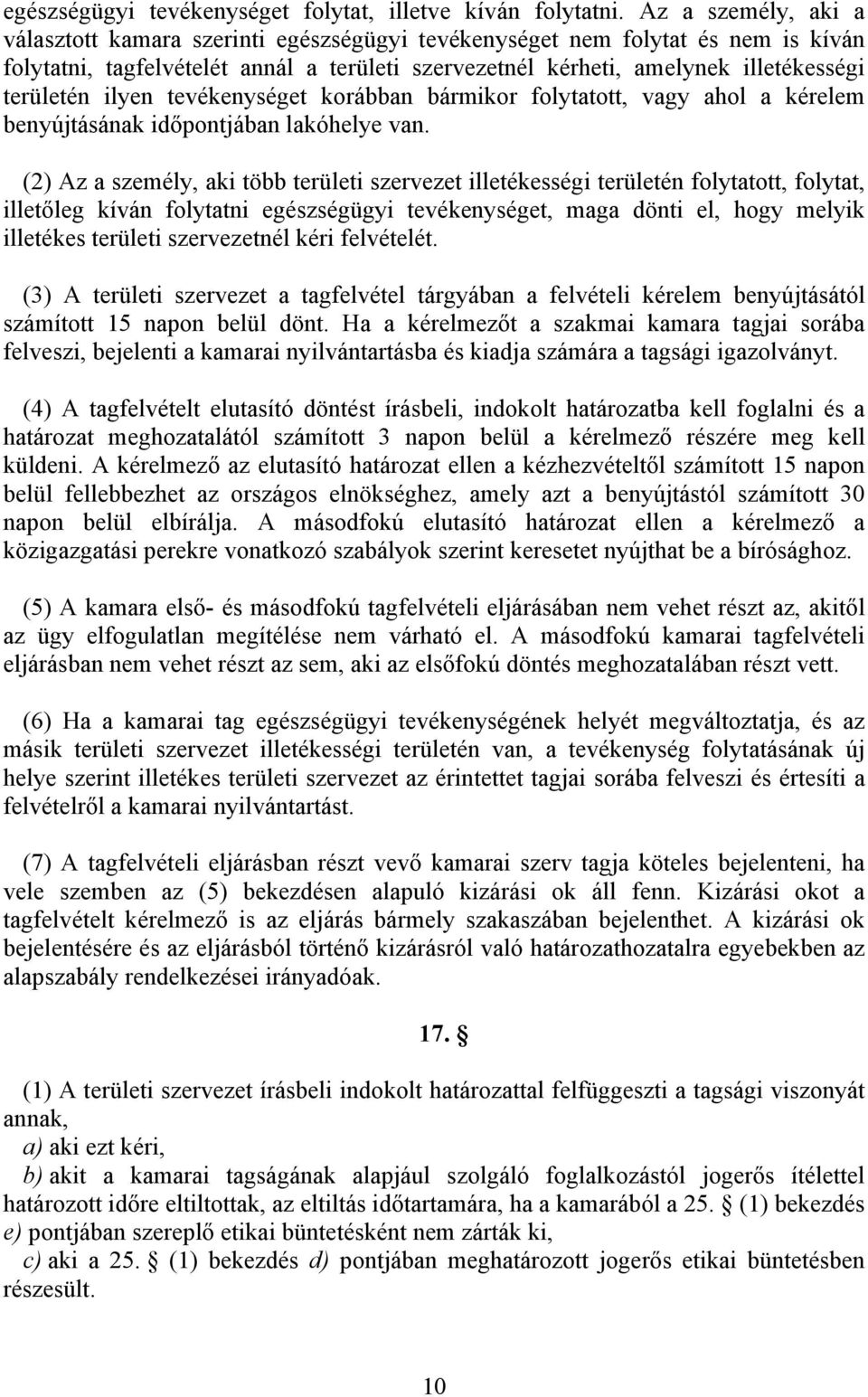 egészségügyi tevékenységet folytat, illetve kíván folytatni. Az a személy, aki a választott kamara szerinti egészségügyi tevékenységet nem folytat és nem is kíván folytatni, tagfelvételét annál a területi szervezetnél kérheti, amelynek illetékességi területén ilyen tevékenységet korábban bármikor folytatott, vagy ahol a kérelem benyújtásának időpontjában lakóhelye van.

(2) Az a személy, aki több területi szervezet illetékességi területén folytatott, folytat, illetőleg kíván folytatni egészségügyi tevékenységet, maga dönti el, hogy melyik illetékes területi szervezetnél kéri felvételét.

(3) A területi szervezet a tagfelvétel tárgyában a felvételi kérelem benyújtásától számított 15 napon belül dönt. Ha a kérelmezőt a szakmai kamara tagjai sorába felveszi, bejelenti a kamarai nyilvántartásba és kiadja számára a tagsági igazolványt.

(4) A tagfelvételt elutasító döntést írásbeli, indokolt határozatba kell foglalni és a határozat meghozatalától számított 3 napon belül a kérelmező részére meg kell küldeni. A kérelmező az elutasító határozat ellen a kézhezvételtől számított 15 napon belül fellebbezhet az országos elnökséghez, amely azt a benyújtástól számított 30 napon belül elbírálja. A másodfokú elutasító határozat ellen a kérelmező a közigazgatási perekre vonatkozó szabályok szerint keresetet nyújthat be a bírósághoz.

(5) A kamara első- és másodfokú tagfelvételi eljárásában nem vehet részt az, akitől az ügy elfogulatlan megítélése nem várható el. A másodfokú kamarai tagfelvételi eljárásban nem vehet részt az sem, aki az elsőfokú döntés meghozatalában részt vett.

(6) Ha a kamarai tag egészségügyi tevékenységének helyét megváltoztatja, és az másik területi szervezet illetékességi területén van, a tevékenység folytatásának új helye szerint illetékes területi szervezet az érintettet tagjai sorába felveszi és értesíti a felvételről a kamarai nyilvántartást.

(7) A tagfelvételi eljárásban részt vevő kamarai szerv tagja köteles bejelenteni, ha vele szemben az (5) bekezdésen alapuló kizárási ok áll fenn. Kizárási okot a tagfelvételt kérelmező is az eljárás bármely szakaszában bejelenthet. A kizárási ok bejelentésére és az eljárásból történő kizárásról való határozathozatalra egyebekben az alapszabály rendelkezései irányadóak.

17. §

(1) A területi szervezet írásbeli indokolt határozattal felfüggeszti a tagsági viszonyát annak,

a) aki ezt kéri,

b) akit a kamarai tagságának alapjául szolgáló foglalkozástól jogerős ítélettel határozott időre eltiltottak, az eltiltás időtartamára, ha a kamarából a 25. § (1) bekezdés e) pontjában szereplő etikai büntetésként nem zárták ki,

c) aki a 25. § (1) bekezdés d) pontjában meghatározott jogerős etikai büntetésben részesült.

10